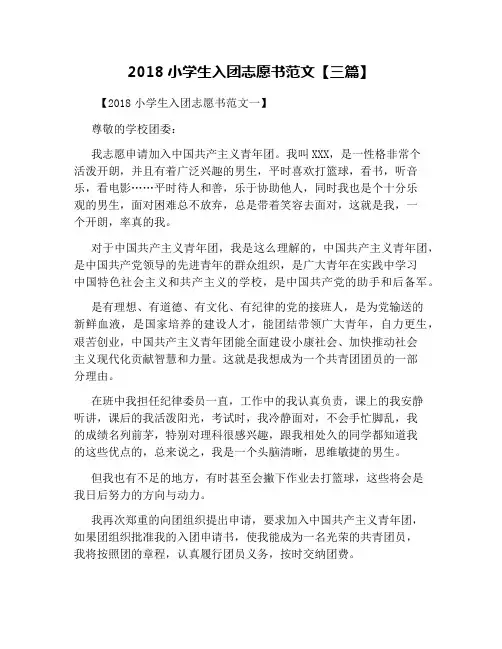 2018 小学生入团志愿书范文【三篇】

【2018 小学生入团志愿书范文一】

尊敬的学校团委：

我志愿申请加入中国共产主义青年团。我叫 XXX，是一性格非常个活泼开朗，并且有着广泛兴趣的男生，平时喜欢打篮球，看书，听音乐，看电影……平时待人和善，乐于协助他人，同时我也是个十分乐观的男生，面对困难总不放弃，总是带着笑容去面对，这就是我，一个开朗，率真的我。

对于中国共产主义青年团，我是这么理解的，中国共产主义青年团，是中国共产党领导的先进青年的群众组织，是广大青年在实践中学习中国特色社会主义和共产主义的学校，是中国共产党的助手和后备军。

是有理想、有道德、有文化、有纪律的党的接班人，是为党输送的新鲜血液，是国家培养的建设人才，能团结带领广大青年，自力更生，艰苦创业，中国共产主义青年团能全面建设小康社会、加快推动社会主义现代化贡献智慧和力量。这就是我想成为一个共青团团员的一部分理由。

在班中我担任纪律委员一直，工作中的我认真负责，课上的我安静听讲，课后的我活泼阳光，考试时，我冷静面对，不会手忙脚乱，我的成绩名列前茅，特别对理科很感兴趣，跟我相处久的同学都知道我的这些优点的，总来说之，我是一个头脑清晰，思维敏捷的男生。

但我也有不足的地方，有时甚至会撇下作业去打篮球，这些将会是我日后努力的方向与动力。

我再次郑重的向团组织提出申请，要求加入中国共产主义青年团，如果团组织批准我的入团申请书，使我能成为一名光荣的共青团员，我将按照团的章程，认真履行团员义务，按时交纳团费。